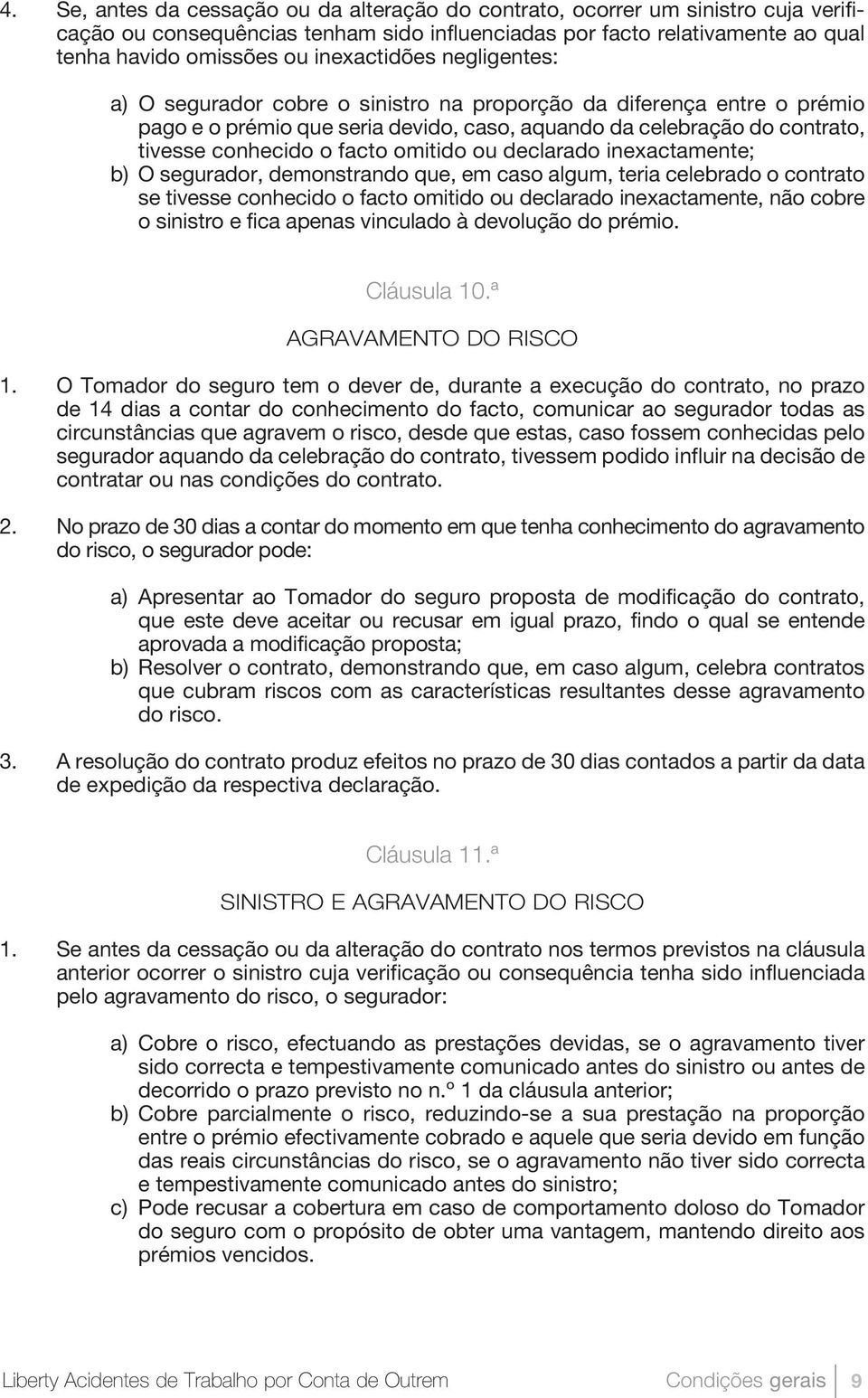 4. Se, antes da cessação ou da alteração do contrato, ocorrer um sinistro cuja verificação ou consequências tenham sido influenciadas por facto relativamente ao qual tenha havido omissões ou inexactidões negligentes:

a) O segurador cobre o sinistro na proporção da diferença entre o prémio pago e o prémio que seria devido, caso, aquando da celebração do contrato, tivesse conhecido o facto omitido ou declarado inexactamente;
b) O segurador, demonstrando que, em caso algum, teria celebrado o contrato se tivesse conhecido o facto omitido ou declarado inexactamente, não cobre o sinistro e fica apenas vinculado à devolução do prémio.

Cláusula 10.ª

AGRAVAMENTO DO RISCO

1. O Tomador do seguro tem o dever de, durante a execução do contrato, no prazo de 14 dias a contar do conhecimento do facto, comunicar ao segurador todas as circunstâncias que agravem o risco, desde que estas, caso fossem conhecidas pelo segurador aquando da celebração do contrato, tivessem podido influir na decisão de contratar ou nas condições do contrato.

2. No prazo de 30 dias a contar do momento em que tenha conhecimento do agravamento do risco, o segurador pode:

a) Apresentar ao Tomador do seguro proposta de modificação do contrato, que este deve aceitar ou recusar em igual prazo, findo o qual se entende aprovada a modificação proposta;
b) Resolver o contrato, demonstrando que, em caso algum, celebra contratos que cubram riscos com as características resultantes desse agravamento do risco.

3. A resolução do contrato produz efeitos no prazo de 30 dias contados a partir da data de expedição da respectiva declaração.

Cláusula 11.ª

SINISTRO E AGRAVAMENTO DO RISCO

1. Se antes da cessação ou da alteração do contrato nos termos previstos na cláusula anterior ocorrer o sinistro cuja verificação ou consequência tenha sido influenciada pelo agravamento do risco, o segurador:

a) Cobre o risco, efectuando as prestações devidas, se o agravamento tiver sido correcta e tempestivamente comunicado antes do sinistro ou antes de decorrido o prazo previsto no n.º 1 da cláusula anterior;
b) Cobre parcialmente o risco, reduzindo-se a sua prestação na proporção entre o prémio efectivamente cobrado e aquele que seria devido em função das reais circunstâncias do risco, se o agravamento não tiver sido correcta e tempestivamente comunicado antes do sinistro;
c) Pode recusar a cobertura em caso de comportamento doloso do Tomador do seguro com o propósito de obter uma vantagem, mantendo direito aos prémios vencidos.

Liberty Acidentes de Trabalho por Conta de Outrem Condições gerais 9